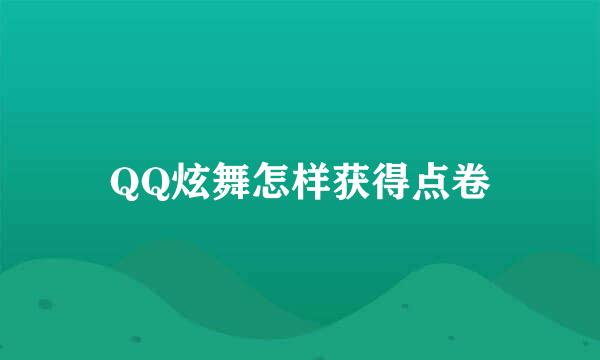 QQ炫舞怎样获得点卷